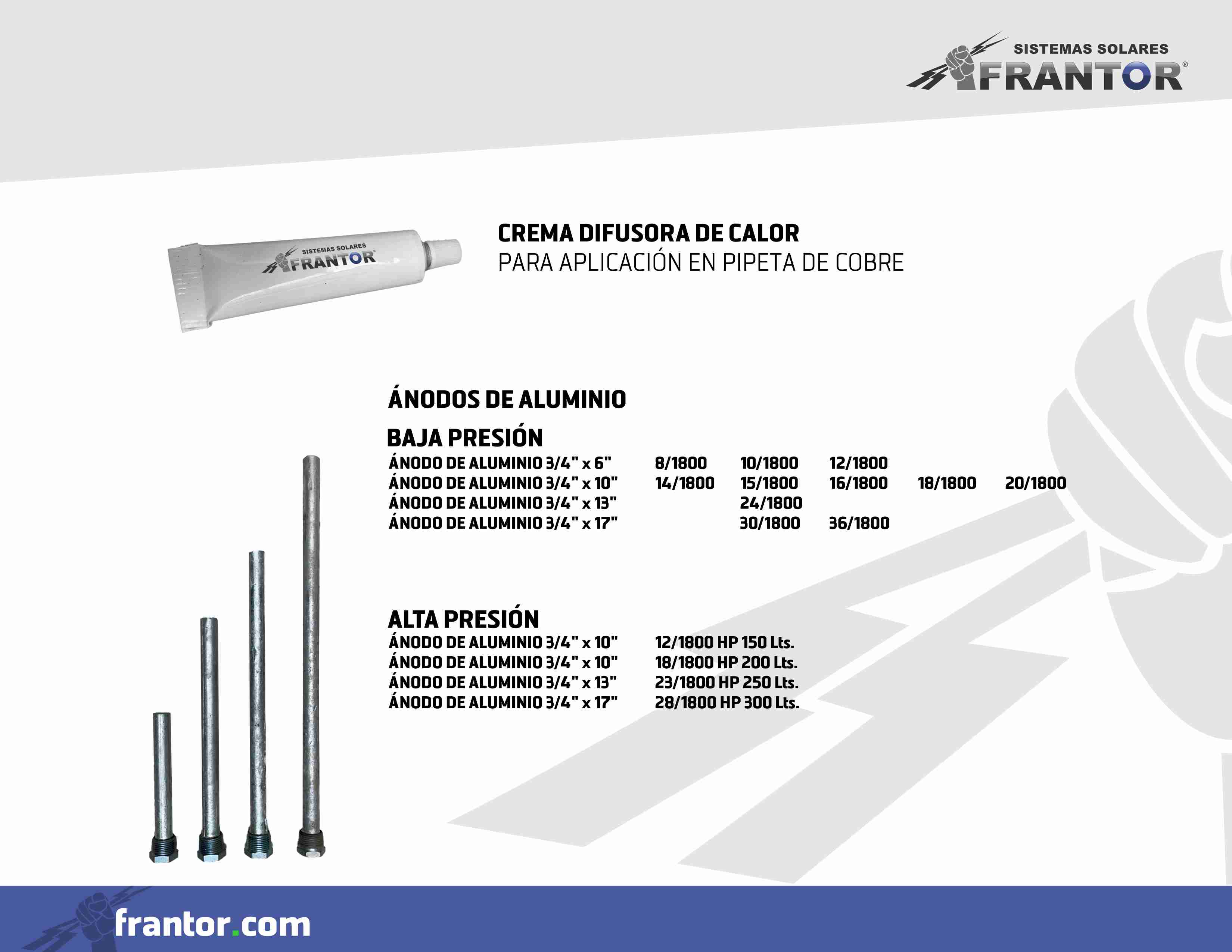 SISTEMAS SOLARES
FRANTOR®

SISTEMAS SOLARES
FRANTOR

CREMA DIFUSORA DE CALOR
PARA APLICACIÓN EN PIPETA DE COBRE

ÁNODOS DE ALUMINIO

BAJA PRESIÓN

| | | | | | |
|---|---|---|---|---|---|
| ÁNODO DE ALUMINIO 3/4" x 6" | 8/1800 | 10/1800 | 12/1800 | | |
| ÁNODO DE ALUMINIO 3/4" x 10" | 14/1800 | 15/1800 | 16/1800 | 18/1800 | 20/1800 |
| ÁNODO DE ALUMINIO 3/4" x 13" | | 24/1800 | | | |
| ÁNODO DE ALUMINIO 3/4" x 17" | | 30/1800 | 36/1800 | | |

ALTA PRESIÓN

| | |
|---|---|
| ÁNODO DE ALUMINIO 3/4" x 10" | 12/1800 HP 150 Lts. |
| ÁNODO DE ALUMINIO 3/4" x 10" | 18/1800 HP 200 Lts. |
| ÁNODO DE ALUMINIO 3/4" x 13" | 23/1800 HP 250 Lts. |
| ÁNODO DE ALUMINIO 3/4" x 17" | 28/1800 HP 300 Lts. |

frantor.com